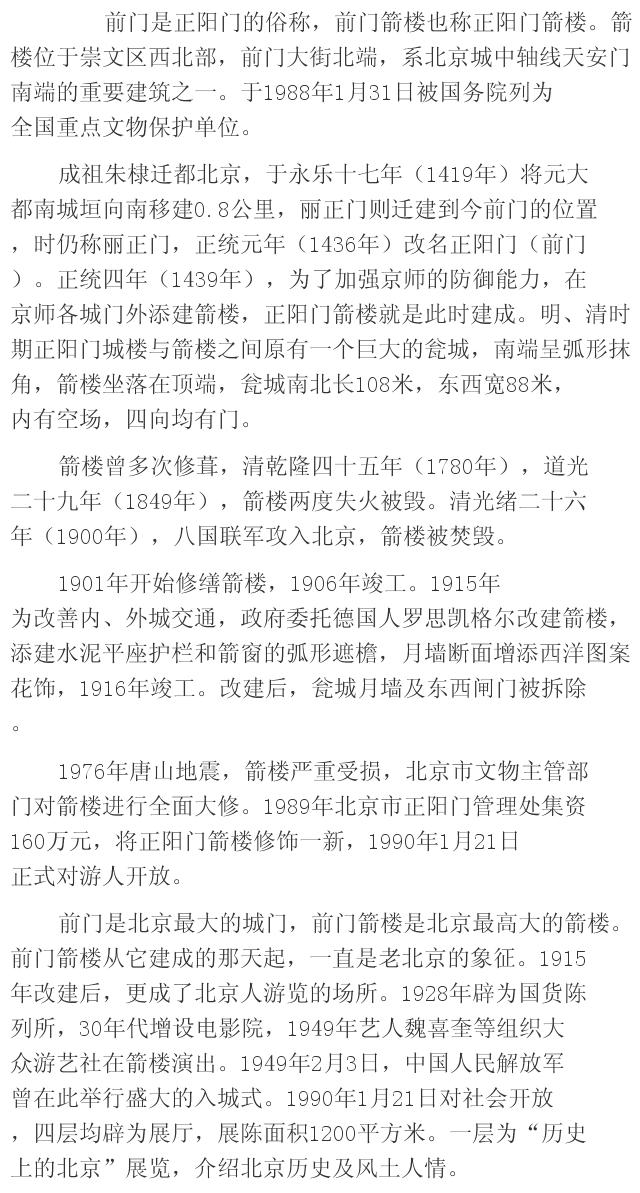 前门是正阳门的俗称，前门箭楼也称正阳门箭楼。箭楼位于崇文区西北部，前门大街北端，系北京城中轴线天安门南端的重要建筑之一。于1988年1月31日被国务院列为全国重点文物保护单位。

成祖朱棣迁都北京，于永乐十七年（1419年）将元大都南城垣向南移建0.8公里，丽正门则迁建到今前门的位置，时仍称丽正门，正统元年（1436年）改名正阳门（前门）。正统四年（1439年），为了加强京师的防御能力，在京师各城门外添建箭楼，正阳门箭楼就是此时建成。明、清时期正阳门城楼与箭楼之间原有一个巨大的瓮城，南端呈弧形抹角，箭楼坐落在顶端，瓮城南北长108米，东西宽88米，内有空场，四向均有门。

箭楼曾多次修葺，清乾隆四十五年（1780年），道光二十九年（1849年），箭楼两度失火被毁。清光绪二十六年（1900年），八国联军攻入北京，箭楼被焚毁。

1901年开始修缮箭楼，1906年竣工。1915年为改善内、外城交通，政府委托德国人罗思凯格尔改建箭楼，添建水泥平座护栏和箭窗的弧形遮檐，月墙断面增添西洋图案花饰，1916年竣工。改建后，瓮城月墙及东西闸门被拆除。

1976年唐山地震，箭楼严重受损，北京市文物主管部门对箭楼进行全面大修。1989年北京市正阳门管理处集资160万元，将正阳门箭楼修饰一新，1990年1月21日正式对游人开放。

前门是北京最大的城门，前门箭楼是北京最高大的箭楼。前门箭楼从它建成的那天起，一直是老北京的象征。1915年改建后，更成了北京人游览的场所。1928年辟为国货陈列所，30年代增设电影院，1949年艺人魏喜奎等组织大众游艺社在箭楼演出。1949年2月3日，中国人民解放军曾在此举行盛大的入城式。1990年1月21日对社会开放，四层均辟为展厅，展陈面积1200平方米。一层为“历史上的北京”展览，介绍北京历史及风土人情。